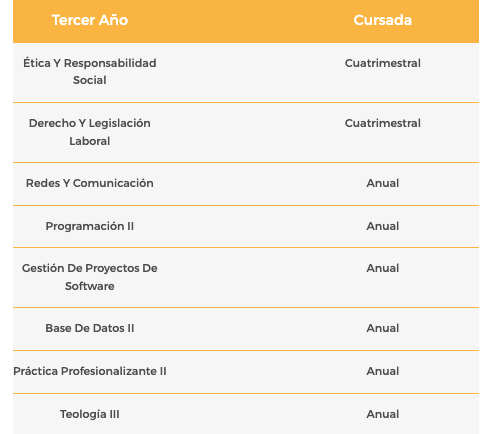 | Tercer Año | Cursada |
|---|---|
| Ética Y Responsabilidad Social | Cuatrimestral |
| Derecho Y Legislación Laboral | Cuatrimestral |
| Redes Y Comunicación | Anual |
| Programación II | Anual |
| Gestión De Proyectos De Software | Anual |
| Base De Datos II | Anual |
| Práctica Profesionalizante II | Anual |
| Teología III | Anual |